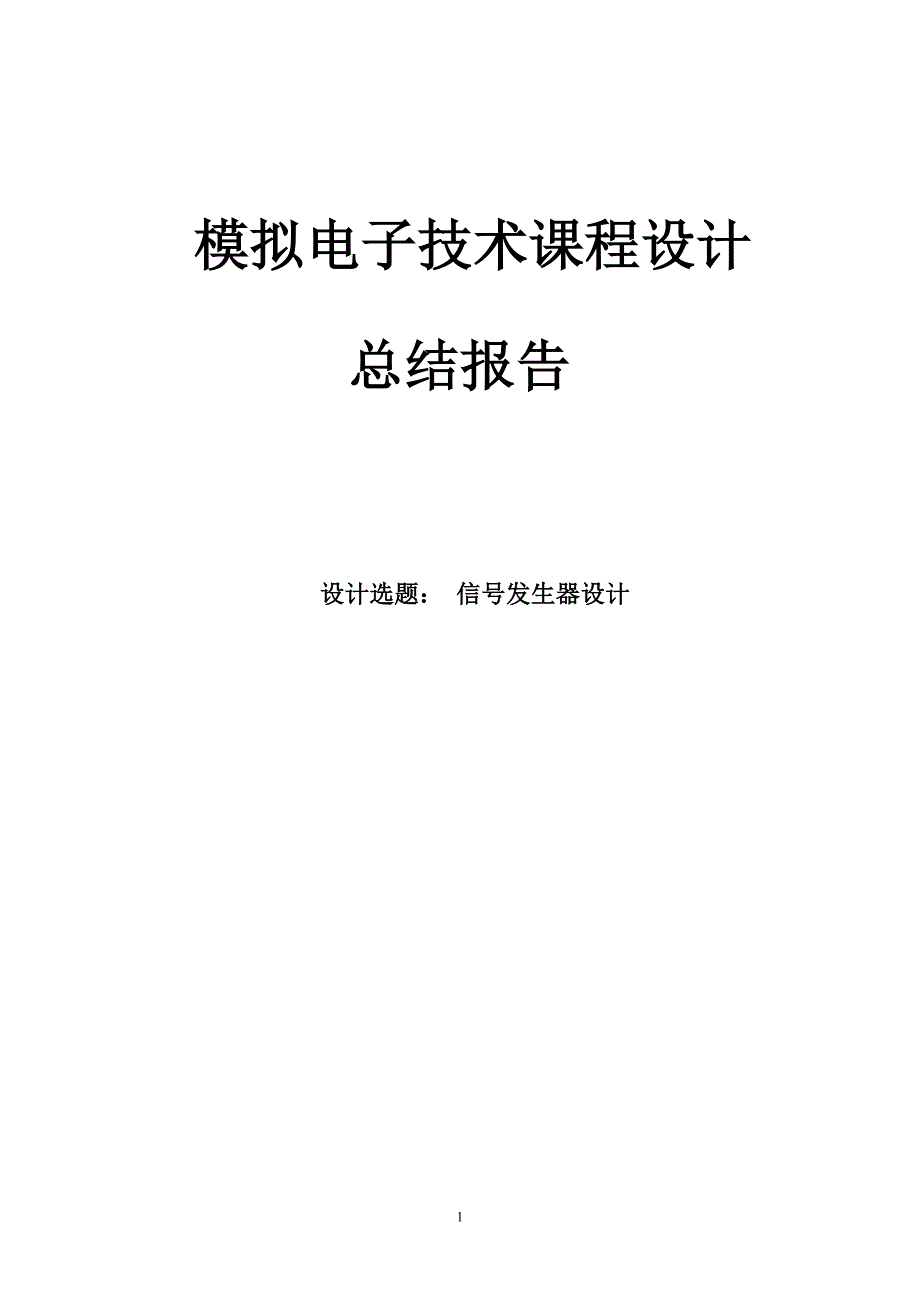 模拟电子技术课程设计

总结报告

设计选题： 信号发生器设计

1